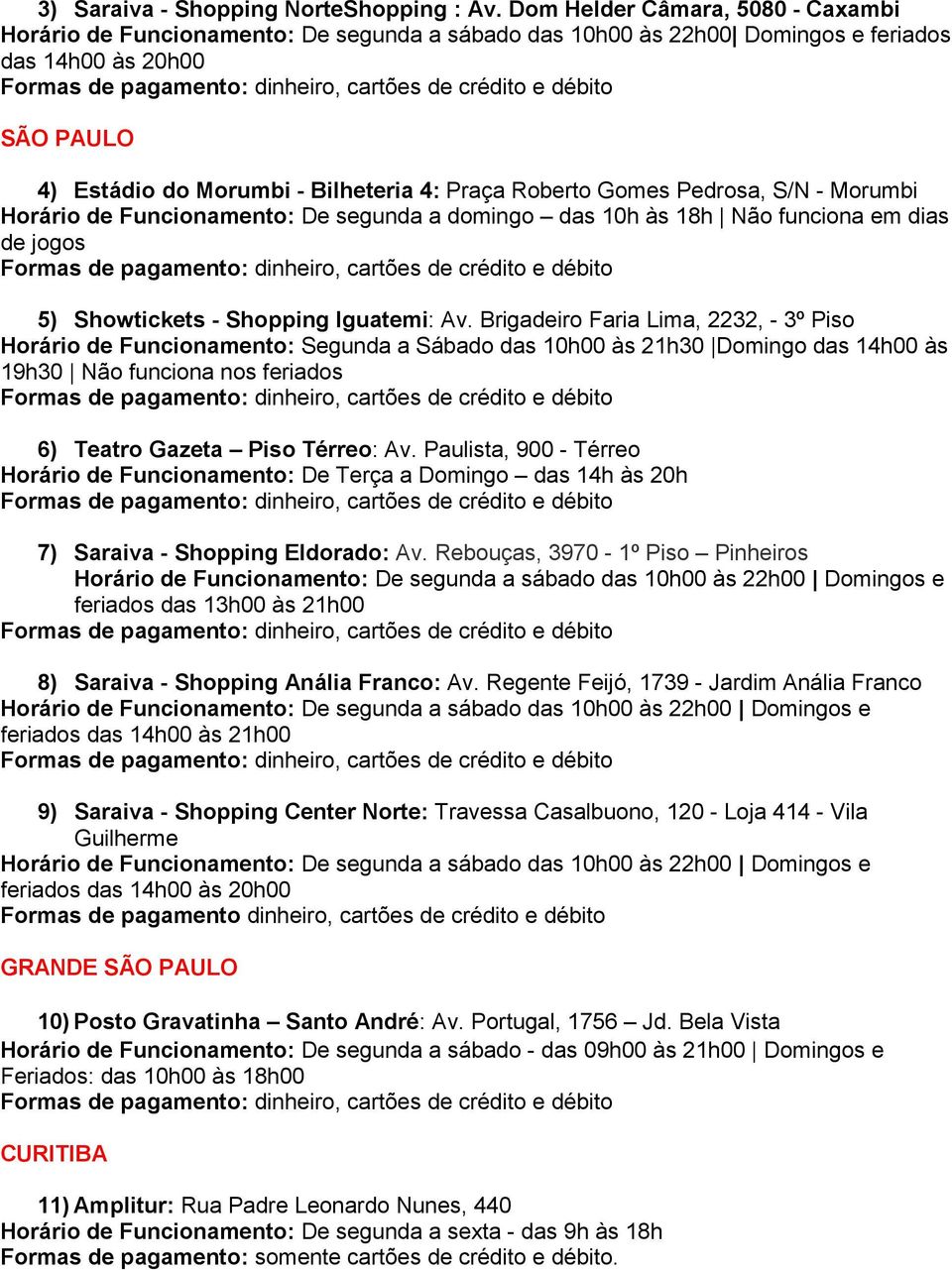 3) Saraiva - Shopping NorteShopping : Av. Dom Helder Câmara, 5080 - Caxambi
Horário de Funcionamento: De segunda a sábado das 10h00 às 22h00| Domingos e feriados das 14h00 às 20h00
Formas de pagamento: dinheiro, cartões de crédito e débito

SÃO PAULO

4) Estádio do Morumbi - Bilheteria 4: Praça Roberto Gomes Pedrosa, S/N - Morumbi
Horário de Funcionamento: De segunda a domingo – das 10h às 18h | Não funciona em dias de jogos
Formas de pagamento: dinheiro, cartões de crédito e débito

5) Showtickets - Shopping Iguatemi: Av. Brigadeiro Faria Lima, 2232, - 3º Piso
Horário de Funcionamento: Segunda a Sábado das 10h00 às 21h30 |Domingo das 14h00 às 19h30 | Não funciona nos feriados
Formas de pagamento: dinheiro, cartões de crédito e débito

6) Teatro Gazeta – Piso Térreo: Av. Paulista, 900 - Térreo
Horário de Funcionamento: De Terça a Domingo – das 14h às 20h
Formas de pagamento: dinheiro, cartões de crédito e débito

7) Saraiva - Shopping Eldorado: Av. Rebouças, 3970 - 1º Piso – Pinheiros
Horário de Funcionamento: De segunda a sábado das 10h00 às 22h00 | Domingos e feriados das 13h00 às 21h00
Formas de pagamento: dinheiro, cartões de crédito e débito

8) Saraiva - Shopping Anália Franco: Av. Regente Feijó, 1739 - Jardim Anália Franco
Horário de Funcionamento: De segunda a sábado das 10h00 às 22h00 | Domingos e feriados das 14h00 às 21h00
Formas de pagamento: dinheiro, cartões de crédito e débito

9) Saraiva - Shopping Center Norte: Travessa Casalbuono, 120 - Loja 414 - Vila Guilherme
Horário de Funcionamento: De segunda a sábado das 10h00 às 22h00 | Domingos e feriados das 14h00 às 20h00
Formas de pagamento dinheiro, cartões de crédito e débito

GRANDE SÃO PAULO

10) Posto Gravatinha – Santo André: Av. Portugal, 1756 – Jd. Bela Vista
Horário de Funcionamento: De segunda a sábado - das 09h00 às 21h00 | Domingos e Feriados: das 10h00 às 18h00
Formas de pagamento: dinheiro, cartões de crédito e débito

CURITIBA

11) Amplitur: Rua Padre Leonardo Nunes, 440
Horário de Funcionamento: De segunda a sexta - das 9h às 18h
Formas de pagamento: somente cartões de crédito e débito.